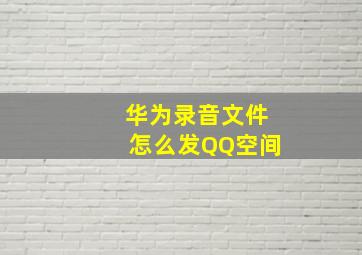 华为录音文件
怎么发QQ空间